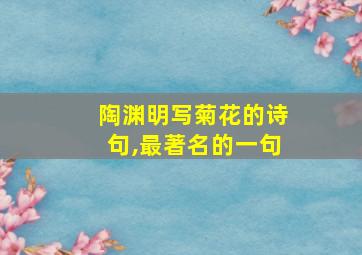 陶渊明写菊花的诗句,最著名的一句